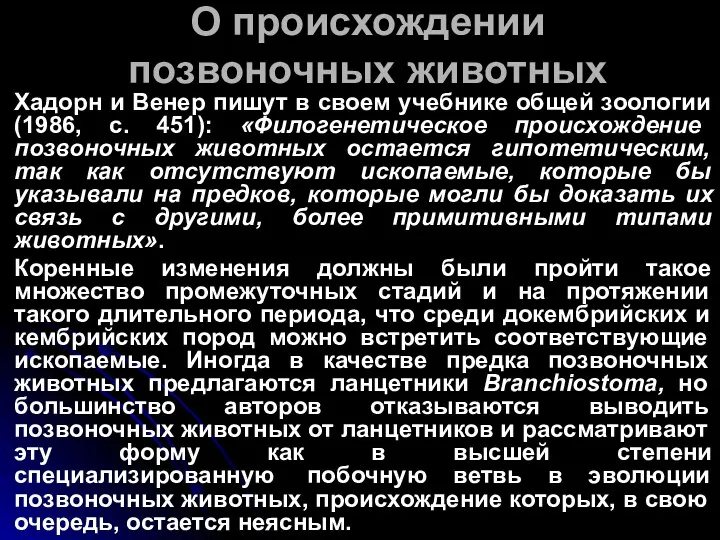 О происхождении позвоночных животных

Хадорн и Венер пишут в своем учебнике общей зоологии (1986, с. 451): «Филогенетическое происхождение позвоночных животных остается гипотетическим, так как отсутствуют ископаемые, которые бы указывали на предков, которые могли бы доказать их связь с другими, более примитивными типами животных».

Коренные изменения должны были пройти такое множество промежуточных стадий и на протяжении такого длительного периода, что среди докембрийских и кембрийских пород можно встретить соответствующие ископаемые. Иногда в качестве предка позвоночных животных предлагаются ланцетники Branchiostoma, но большинство авторов отказываются выводить позвоночных животных от ланцетников и рассматривают эту форму как в высшей степени специализированную побочную ветвь в эволюции позвоночных животных, происхождение которых, в свою очередь, остается неясным.